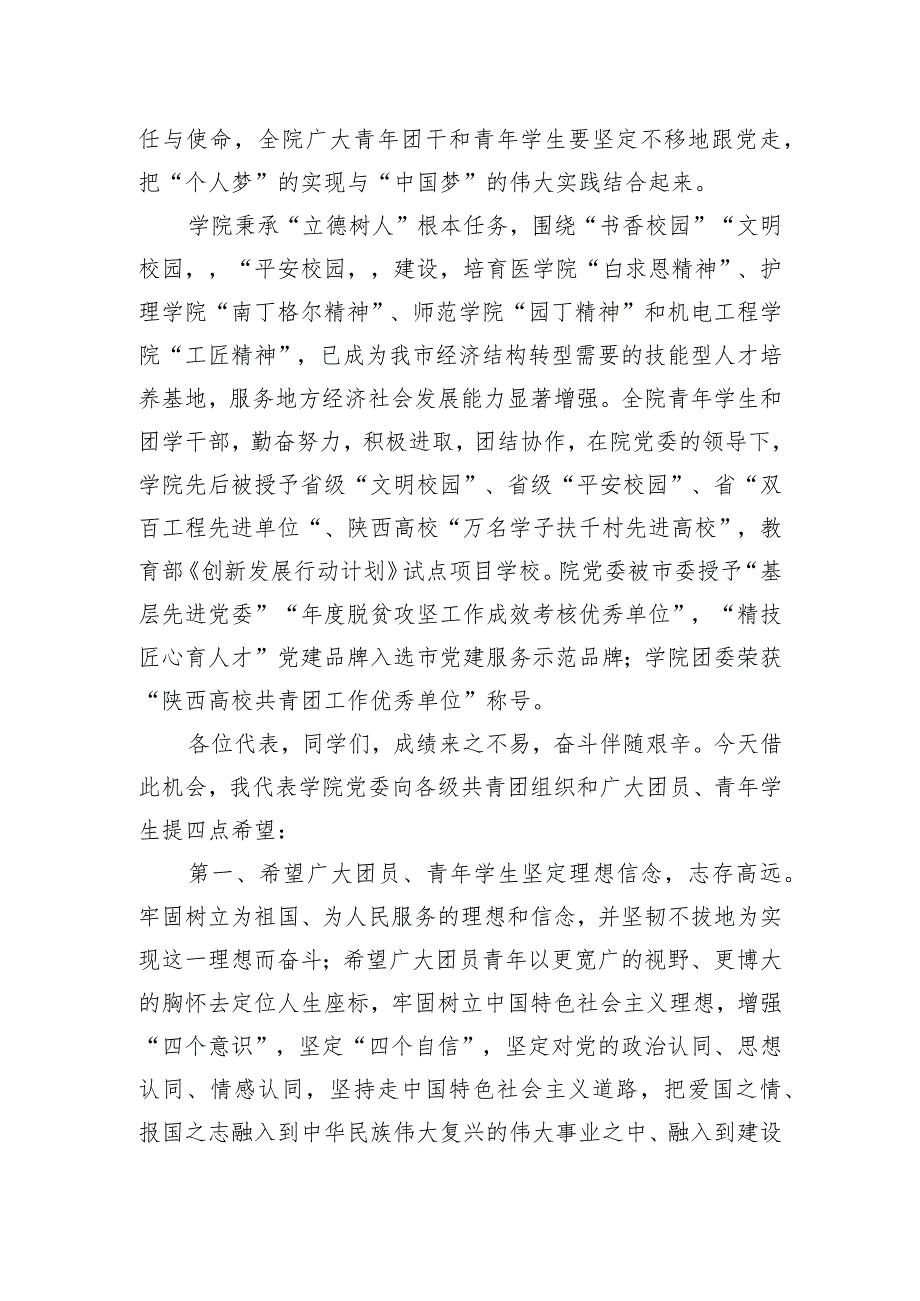 任与使命，全院广大青年团干和青年学生要坚定不移地跟党走，把“个人梦”的实现与“中国梦”的伟大实践结合起来。

学院秉承“立德树人”根本任务，围绕“书香校园”“文明校园，，“平安校园，，建设，培育医学院“白求恩精神”、护理学院“南丁格尔精神”、师范学院“园丁精神”和机电工程学院“工匠精神”，已成为我市经济结构转型需要的技能型人才培养基地，服务地方经济社会发展能力显著增强。全院青年学生和团学干部，勤奋努力，积极进取，团结协作，在院党委的领导下，学院先后被授予省级“文明校园”、省级“平安校园”、省“双百工程先进单位“、陕西高校“万名学子扶千村先进高校”，教育部《创新发展行动计划》试点项目学校。院党委被市委授予“基层先进党委”“年度脱贫攻坚工作成效考核优秀单位”，“精技匠心育人才”党建品牌入选市党建服务示范品牌；学院团委荣获“陕西高校共青团工作优秀单位”称号。

各位代表，同学们，成绩来之不易，奋斗伴随艰辛。今天借此机会，我代表学院党委向各级共青团组织和广大团员、青年学生提四点希望：

第一、希望广大团员、青年学生坚定理想信念，志存高远。牢固树立为祖国、为人民服务的理想和信念，并坚韧不拔地为实现这一理想而奋斗；希望广大团员青年以更宽广的视野、更博大的胸怀去定位人生座标，牢固树立中国特色社会主义理想，增强“四个意识”，坚定“四个自信”，坚定对党的政治认同、思想认同、情感认同，坚持走中国特色社会主义道路，把爱国之情、报国之志融入到中华民族伟大复兴的伟大事业之中、融入到建设